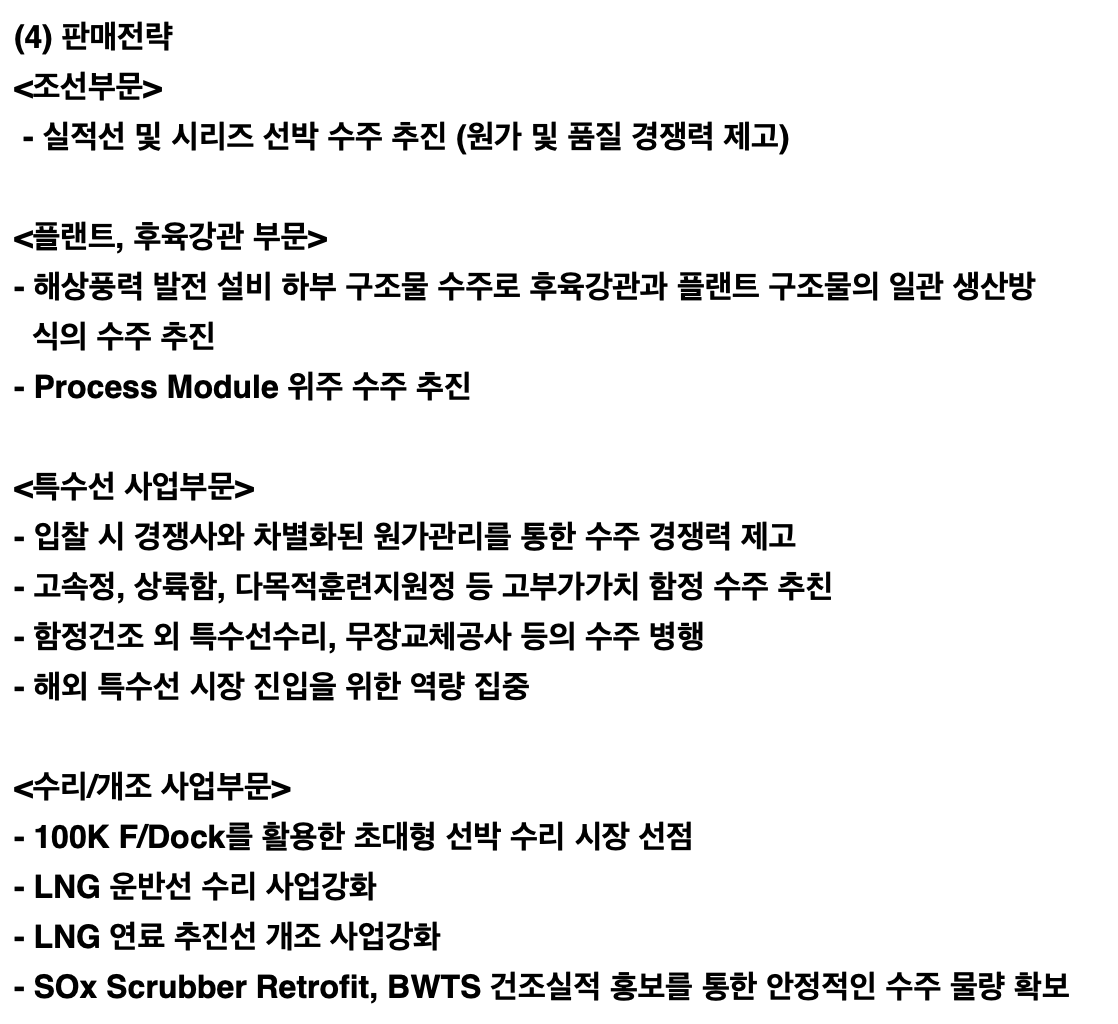 (4) 판매전략
<조선부문>
- 실적선 및 시리즈 선박 수주 추진 (원가 및 품질 경쟁력 제고)

<플랜트, 후육강관 부문>
- 해상풍력 발전 설비 하부 구조물 수주로 후육강관과 플랜트 구조물의 일관 생산방식의 수주 추진
- Process Module 위주 수주 추진

<특수선 사업부문>
- 입찰 시 경쟁사와 차별화된 원가관리를 통한 수주 경쟁력 제고
- 고속정, 상륙함, 다목적훈련지원정 등 고부가가치 함정 수주 추친
- 함정건조 외 특수선수리, 무장교체공사 등의 수주 병행
- 해외 특수선 시장 진입을 위한 역량 집중

<수리/개조 사업부문>
- 100K F/Dock를 활용한 초대형 선박 수리 시장 선점
- LNG 운반선 수리 사업강화
- LNG 연료 추진선 개조 사업강화
- SOx Scrubber Retrofit, BWTS 건조실적 홍보를 통한 안정적인 수주 물량 확보